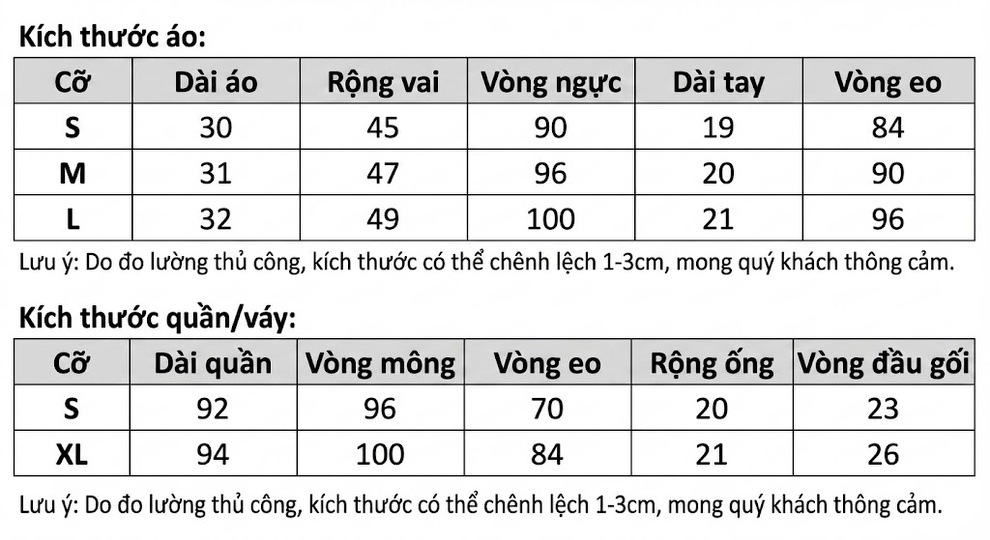 Kích thước áo:

| Cỡ | Dài áo | Rộng vai | Vòng ngực | Dài tay | Vòng eo |
|---|---|---|---|---|---|
| S | 30 | 45 | 90 | 19 | 84 |
| M | 31 | 47 | 96 | 20 | 90 |
| L | 32 | 49 | 100 | 21 | 96 |

Lưu ý: Do đo lường thủ công, kích thước có thể chênh lệch 1-3cm, mong quý khách thông cảm.

Kích thước quần/váy:

| Cỡ | Dài quần | Vòng mông | Vòng eo | Rộng ống | Vòng đầu gối |
|---|---|---|---|---|---|
| S | 92 | 96 | 70 | 20 | 23 |
| XL | 94 | 100 | 84 | 21 | 26 |

Lưu ý: Do đo lường thủ công, kích thước có thể chênh lệch 1-3cm, mong quý khách thông cảm.